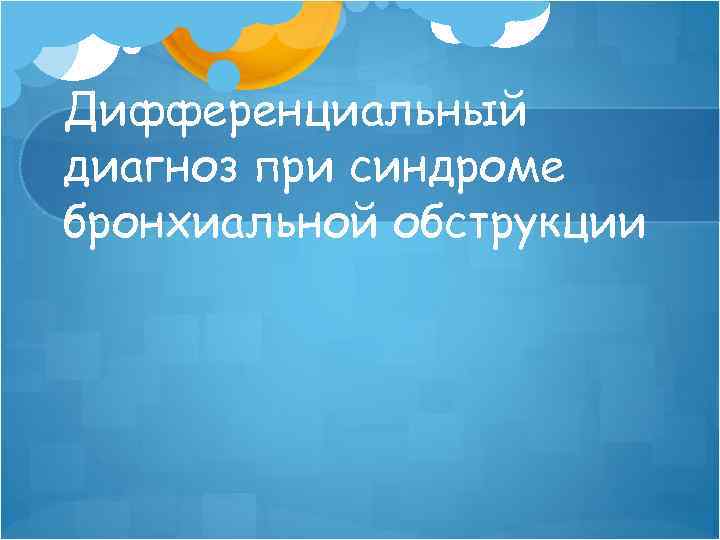 Дифференциальный диагноз при синдроме бронхиальной обструкции